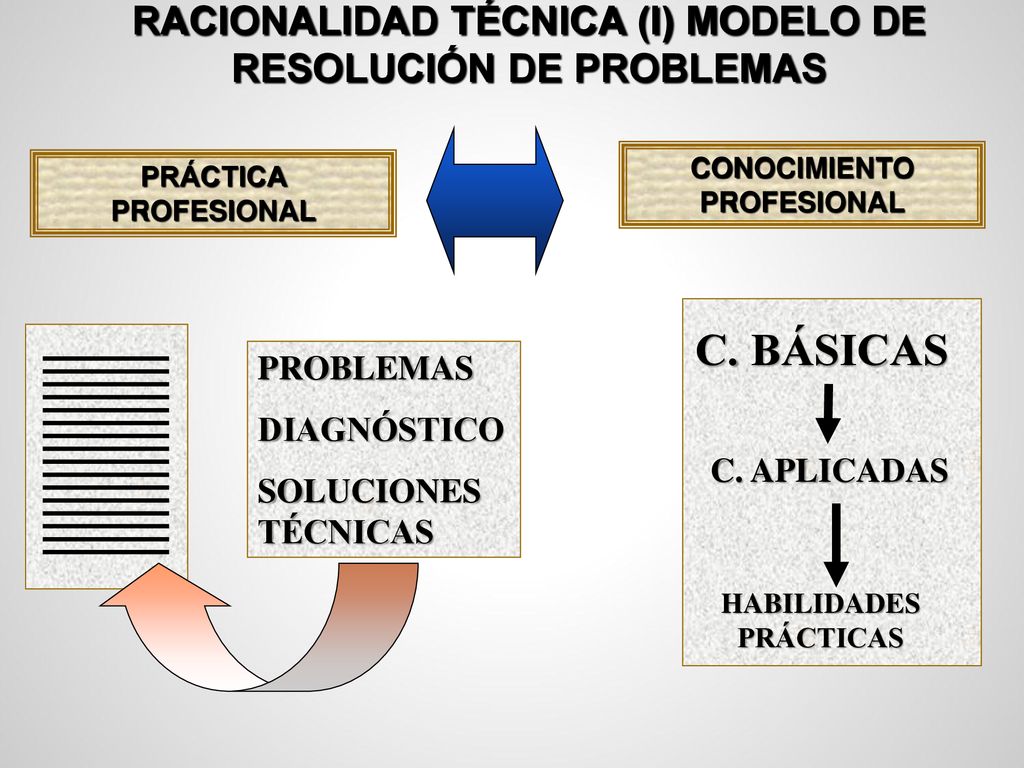 RACIONALIDAD TÉCNICA (I) MODELO DE RESOLUCIÓN DE PROBLEMAS

PRÁCTICA PROFESIONAL

CONOCIMIENTO PROFESIONAL

PROBLEMAS
DIAGNÓSTICO
SOLUCIONES TÉCNICAS

C. BÁSICAS

C. APLICADAS

HABILIDADES PRÁCTICAS